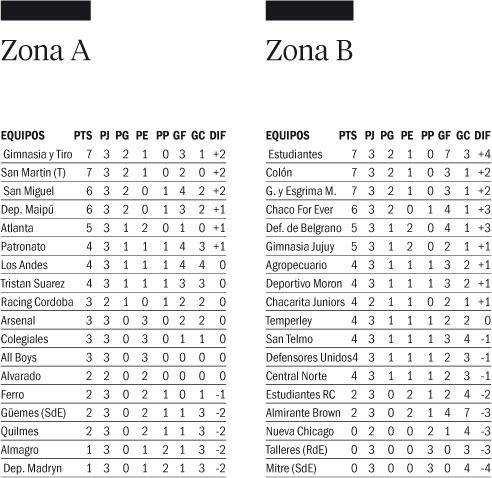 Zona A

| EQUIPOS | PTS | PJ | PG | PE | PP | GF | GC | DIF |
|---|---|---|---|---|---|---|---|---|
| Gimnasia y Tiro | 7 | 3 | 2 | 1 | 0 | 3 | 1 | +2 |
| San Martin (T) | 7 | 3 | 2 | 1 | 0 | 2 | 0 | +2 |
| San Miguel | 6 | 3 | 2 | 0 | 1 | 4 | 2 | +2 |
| Dep. Maipú | 6 | 3 | 2 | 0 | 1 | 3 | 2 | +1 |
| Atlanta | 5 | 3 | 1 | 2 | 0 | 1 | 0 | +1 |
| Patronato | 4 | 3 | 1 | 1 | 1 | 4 | 3 | +1 |
| Los Andes | 4 | 3 | 1 | 1 | 1 | 4 | 4 | 0 |
| Tristan Suarez | 4 | 3 | 1 | 1 | 1 | 3 | 3 | 0 |
| Racing Cordoba | 3 | 2 | 1 | 0 | 1 | 2 | 2 | 0 |
| Arsenal | 3 | 3 | 0 | 3 | 0 | 2 | 2 | 0 |
| Colegiales | 3 | 3 | 0 | 3 | 0 | 1 | 1 | 0 |
| All Boys | 3 | 3 | 0 | 3 | 0 | 0 | 0 | 0 |
| Alvarado | 2 | 2 | 0 | 2 | 0 | 0 | 0 | 0 |
| Ferro | 2 | 3 | 0 | 2 | 1 | 0 | 1 | -1 |
| Güemes (SdE) | 2 | 3 | 0 | 2 | 1 | 1 | 3 | -2 |
| Quilmes | 2 | 3 | 0 | 2 | 1 | 1 | 3 | -2 |
| Almagro | 1 | 3 | 0 | 1 | 2 | 1 | 3 | -2 |
| Dep. Madryn | 1 | 3 | 0 | 1 | 2 | 1 | 3 | -2 |

Zona B

| EQUIPOS | PTS | PJ | PG | PE | PP | GF | GC | DIF |
|---|---|---|---|---|---|---|---|---|
| Estudiantes | 7 | 3 | 2 | 1 | 0 | 7 | 3 | +4 |
| Colón | 7 | 3 | 2 | 1 | 0 | 3 | 1 | +2 |
| G. y Esgrima M. | 7 | 3 | 2 | 1 | 0 | 3 | 1 | +2 |
| Chaco For Ever | 6 | 3 | 2 | 0 | 1 | 4 | 1 | +3 |
| Def. de Belgrano | 5 | 3 | 1 | 2 | 0 | 4 | 1 | +3 |
| Gimnasia Jujuy | 5 | 3 | 1 | 2 | 0 | 2 | 1 | +1 |
| Agropecuario | 4 | 3 | 1 | 1 | 1 | 3 | 2 | +1 |
| Deportivo Moron | 4 | 3 | 1 | 1 | 1 | 3 | 2 | +1 |
| Chacarita Juniors | 4 | 2 | 1 | 1 | 0 | 2 | 1 | +1 |
| Temperley | 4 | 3 | 1 | 1 | 1 | 2 | 2 | 0 |
| San Telmo | 4 | 3 | 1 | 1 | 1 | 3 | 4 | -1 |
| Defensores Unidos | 4 | 3 | 1 | 1 | 1 | 2 | 3 | -1 |
| Central Norte | 4 | 3 | 1 | 1 | 1 | 2 | 3 | -1 |
| Estudiantes RC | 2 | 3 | 0 | 2 | 1 | 2 | 4 | -2 |
| Almirante Brown | 2 | 3 | 0 | 2 | 1 | 4 | 7 | -3 |
| Nueva Chicago | 0 | 2 | 0 | 0 | 2 | 1 | 4 | -3 |
| Talleres (RdE) | 0 | 3 | 0 | 0 | 3 | 0 | 3 | -3 |
| Mitre (SdE) | 0 | 3 | 0 | 0 | 3 | 0 | 4 | -4 |